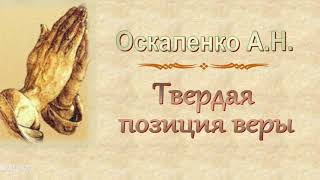 Оскаленко А.Н.

Твердая позиция веры